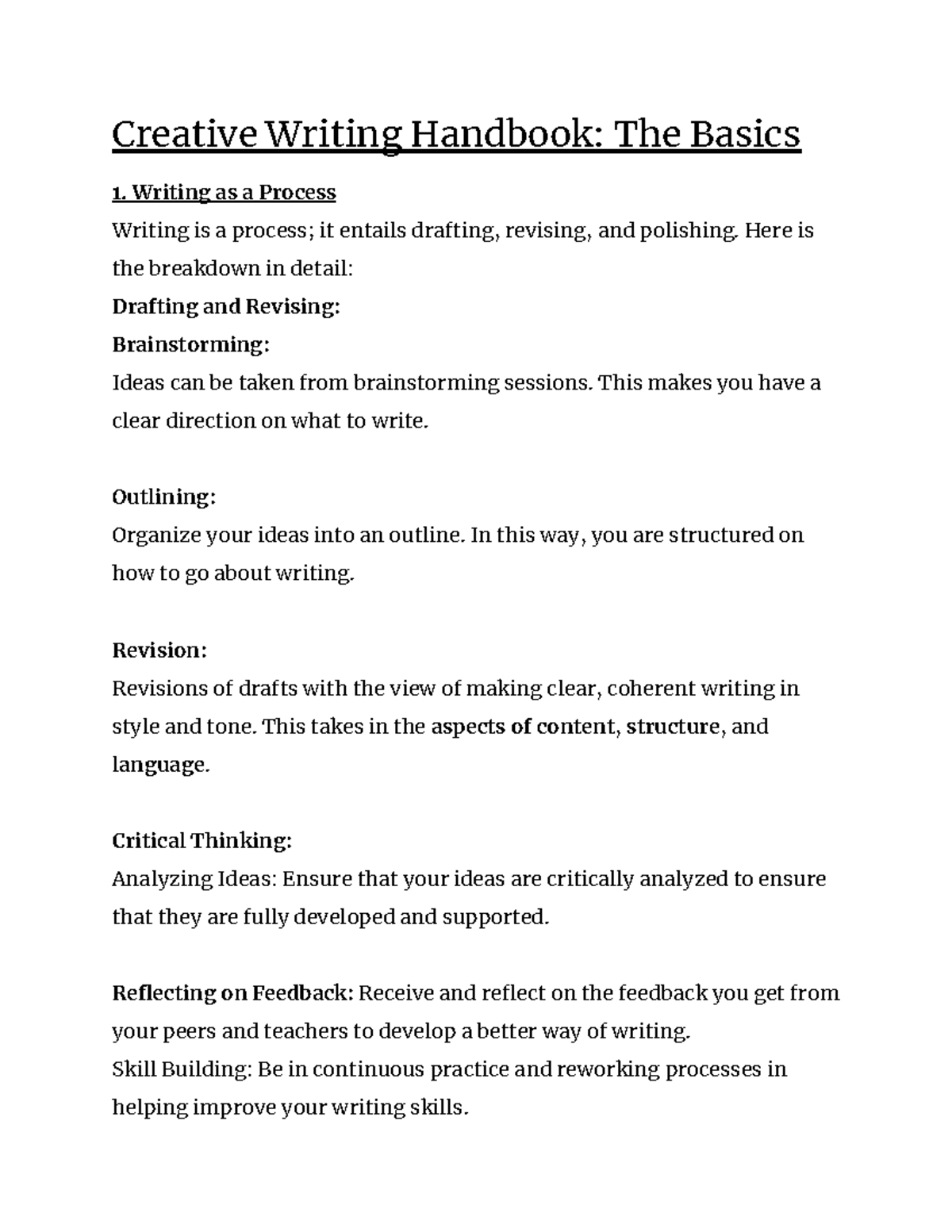 Creative Writing Handbook: The Basics

1. Writing as a Process
Writing is a process; it entails drafting, revising, and polishing. Here is the breakdown in detail:
Drafting and Revising:
Brainstorming:
Ideas can be taken from brainstorming sessions. This makes you have a clear direction on what to write.

Outlining:
Organize your ideas into an outline. In this way, you are structured on how to go about writing.

Revision:
Revisions of drafts with the view of making clear, coherent writing in style and tone. This takes in the aspects of content, structure, and language.

Critical Thinking:
Analyzing Ideas: Ensure that your ideas are critically analyzed to ensure that they are fully developed and supported.

Reflecting on Feedback: Receive and reflect on the feedback you get from your peers and teachers to develop a better way of writing.
Skill Building: Be in continuous practice and reworking processes in helping improve your writing skills.